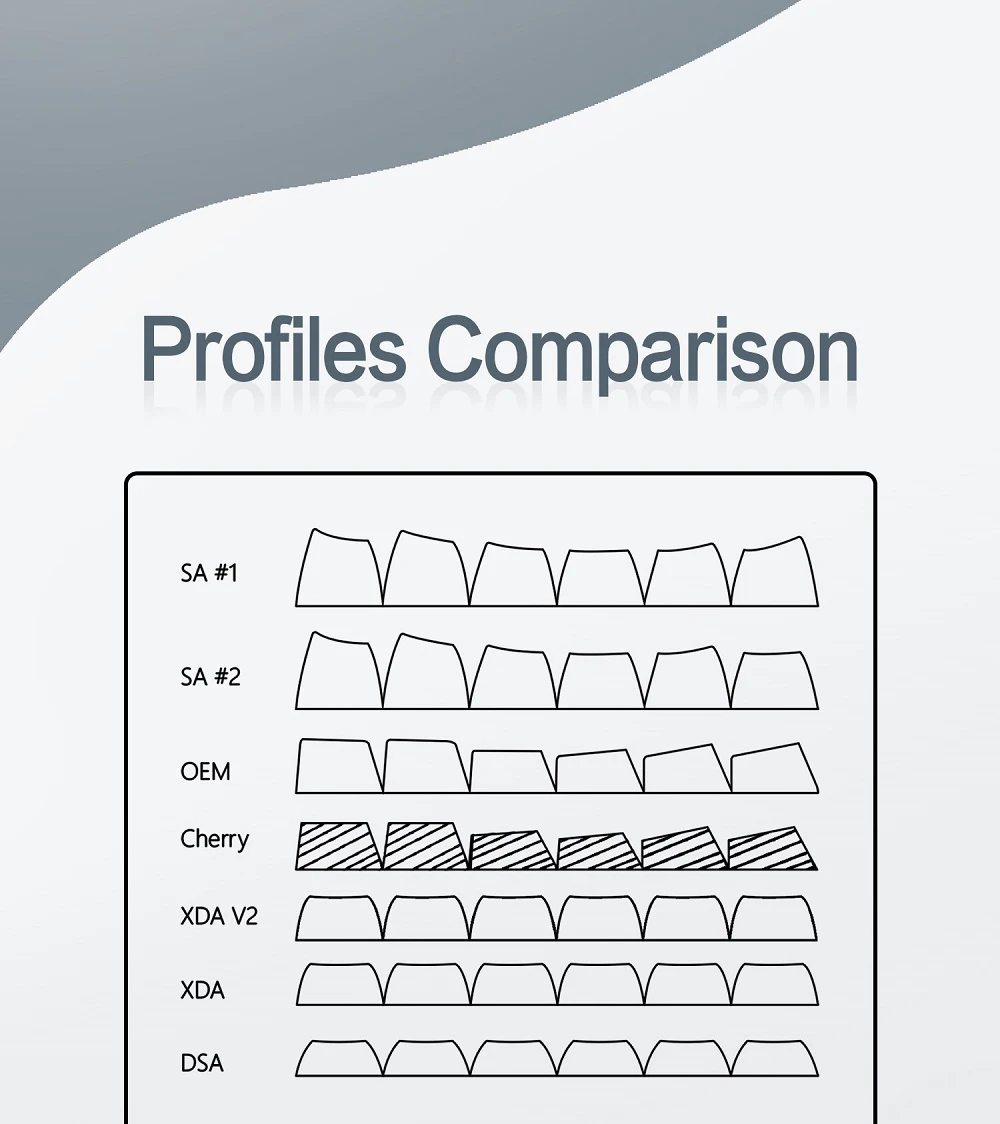 Profiles Comparison

SA #1

SA #2

OEM

Cherry

XDA V2

XDA

DSA